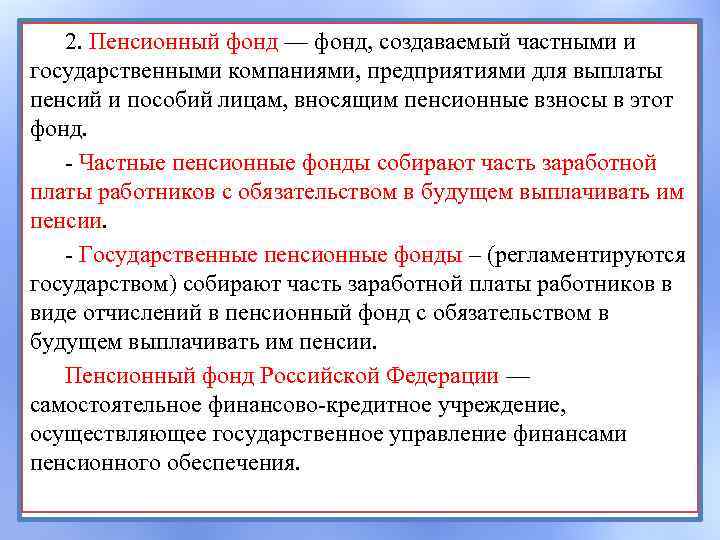 2. Пенсионный фонд — фонд, создаваемый частными и государственными компаниями, предприятиями для выплаты пенсий и пособий лицам, вносящим пенсионные взносы в этот фонд.

- Частные пенсионные фонды собирают часть заработной платы работников с обязательством в будущем выплачивать им пенсии.

- Государственные пенсионные фонды – (регламентируются государством) собирают часть заработной платы работников в виде отчислений в пенсионный фонд с обязательством в будущем выплачивать им пенсии.

Пенсионный фонд Российской Федерации — самостоятельное финансово-кредитное учреждение, осуществляющее государственное управление финансами пенсионного обеспечения.